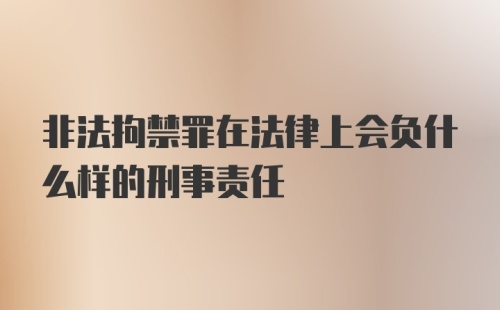 非法拘禁罪在法律上会负什么样的刑事责任